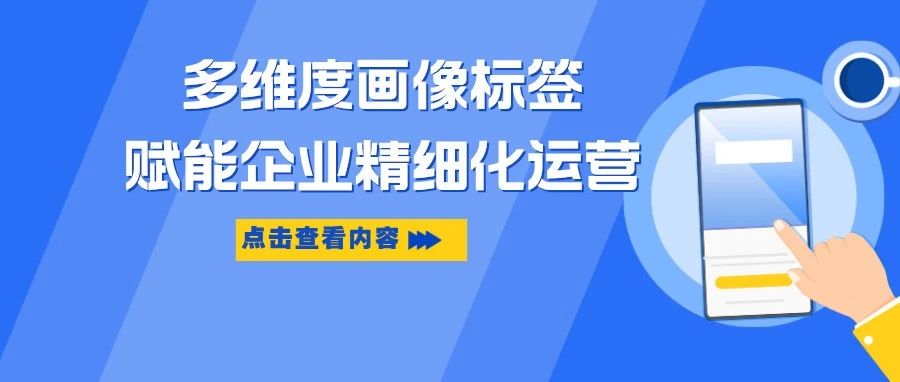 多维度画像标签
赋能企业精细化运营

点击查看内容